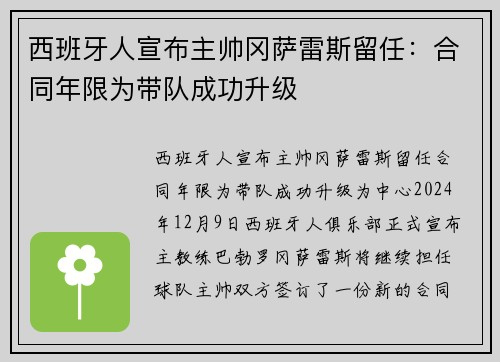 西班牙人宣布主帅冈萨雷斯留任：合同年限为带队成功升级

西班牙人宣布主帅冈萨雷斯留任合同年限为带队成功升级为中心2024年12月9日西班牙人俱乐部正式宣布主教练巴勃罗冈萨雷斯将继续担任球队主帅双方签订了一份新的合同